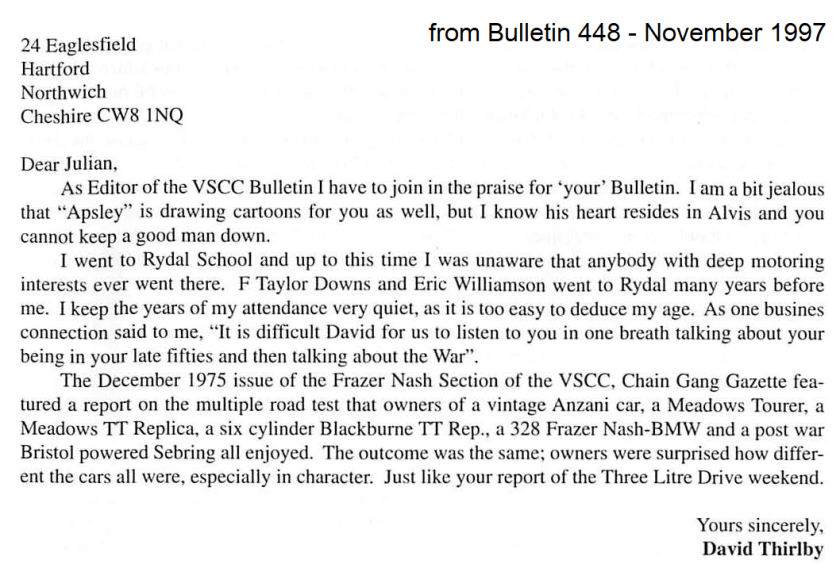 from Bulletin 448 - November 1997

24 Eaglesfield
Hartford
Northwich
Cheshire CW8 1NQ

Dear Julian,

As Editor of the VSCC Bulletin I have to join in the praise for 'your' Bulletin. I am a bit jealous that "Apsley" is drawing cartoons for you as well, but I know his heart resides in Alvis and you cannot keep a good man down.

I went to Rydal School and up to this time I was unaware that anybody with deep motoring interests ever went there. F Taylor Downs and Eric Williamson went to Rydal many years before me. I keep the years of my attendance very quiet, as it is too easy to deduce my age. As one busines connection said to me, "It is difficult David for us to listen to you in one breath talking about your being in your late fifties and then talking about the War".

The December 1975 issue of the Frazer Nash Section of the VSCC, Chain Gang Gazette featured a report on the multiple road test that owners of a vintage Anzani car, a Meadows Tourer, a Meadows TT Replica, a six cylinder Blackburne TT Rep., a 328 Frazer Nash-BMW and a post war Bristol powered Sebring all enjoyed. The outcome was the same; owners were surprised how different the cars all were, especially in character. Just like your report of the Three Litre Drive weekend.

Yours sincerely,
David Thirlby